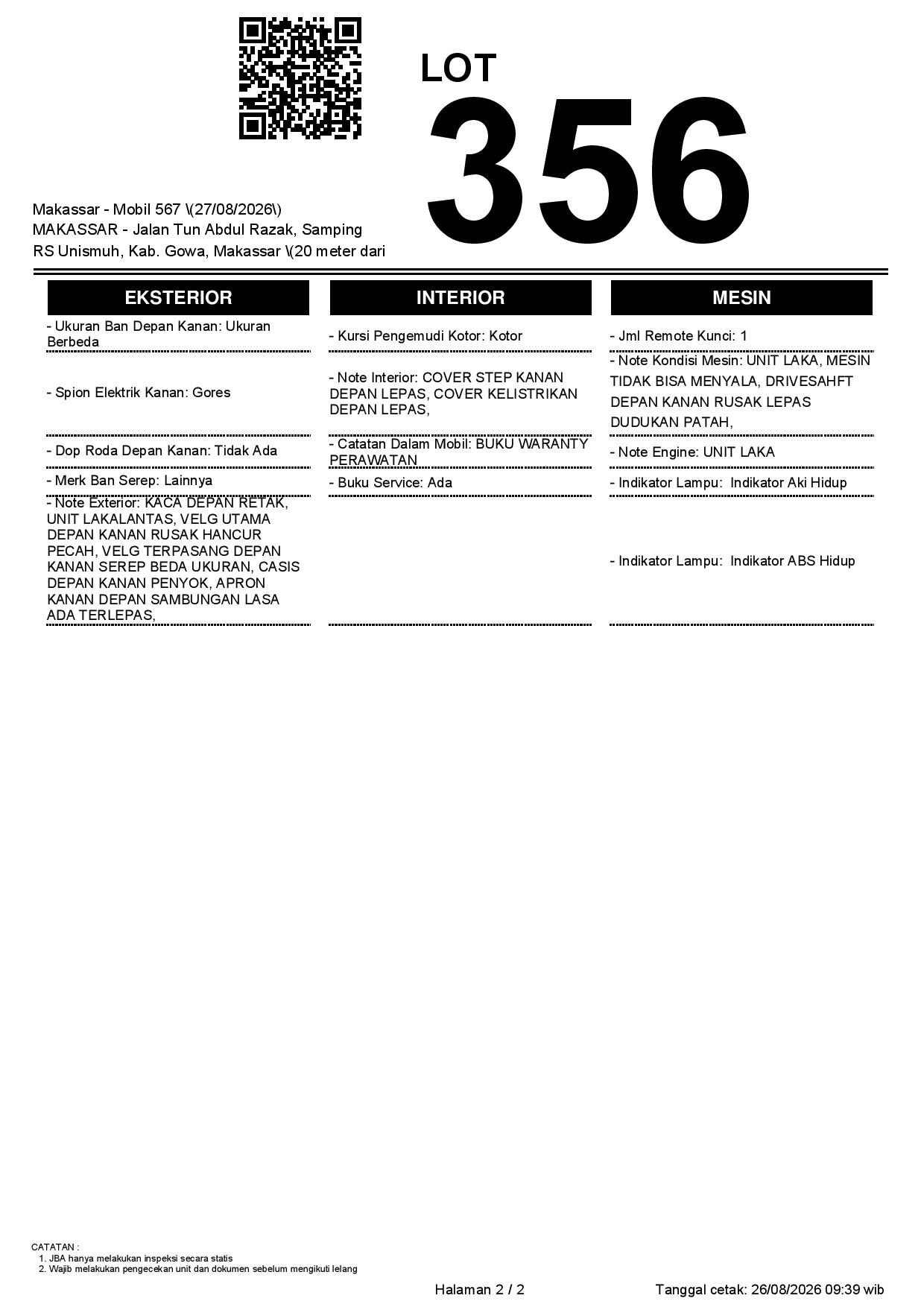 LOT
356

Makassar - Mobil 567 \(27/08/2026\)
MAKASSAR - Jalan Tun Abdul Razak, Samping RS Unismuh, Kab. Gowa, Makassar \(20 meter dari

EKSTERIOR

- Ukuran Ban Depan Kanan: Ukuran Berbeda

- Spion Elektrik Kanan: Gores

- Dop Roda Depan Kanan: Tidak Ada

- Merk Ban Serep: Lainnya

- Note Exterior: KACA DEPAN RETAK, UNIT LAKALANTAS, VELG UTAMA DEPAN KANAN RUSAK HANCUR PECAH, VELG TERPASANG DEPAN KANAN SEREP BEDA UKURAN, CASIS DEPAN KANAN PENYOK, APRON KANAN DEPAN SAMBUNGAN LASA ADA TERLEPAS,

INTERIOR

- Kursi Pengemudi Kotor: Kotor

- Note Interior: COVER STEP KANAN DEPAN LEPAS, COVER KELISTRIKAN DEPAN LEPAS,

- Catatan Dalam Mobil: BUKU WARANTY PERAWATAN

- Buku Service: Ada

MESIN

- Jml Remote Kunci: 1

- Note Kondisi Mesin: UNIT LAKA, MESIN TIDAK BISA MENYALA, DRIVESAHFT DEPAN KANAN RUSAK LEPAS DUDUKAN PATAH,

- Note Engine: UNIT LAKA

- Indikator Lampu: Indikator Aki Hidup

- Indikator Lampu: Indikator ABS Hidup

CATATAN :
1. JBA hanya melakukan inspeksi secara statis
2. Wajib melakukan pengecekan unit dan dokumen sebelum mengikuti lelang

Halaman 2 / 2

Tanggal cetak: 26/08/2026 09:39 wib